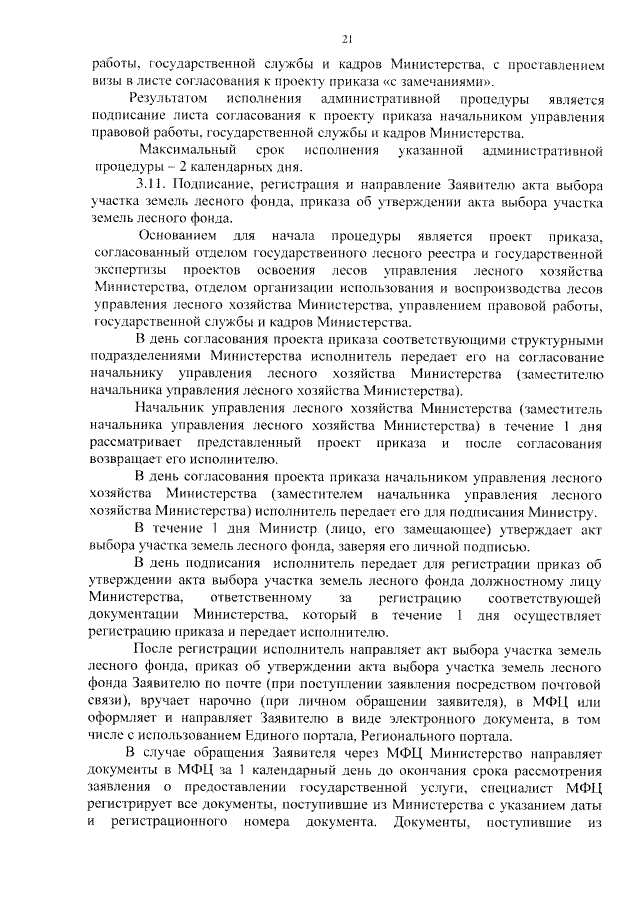 21

работы, государственной службы и кадров Министерства, с проставлением визы в листе согласования к проекту приказа «с замечаниями».

Результатом исполнения административной процедуры является подписание листа согласования к проекту приказа начальником управления правовой работы, государственной службы и кадров Министерства.

Максимальный срок исполнения указанной административной процедуры – 2 календарных дня.

3.11. Подписание, регистрация и направление Заявителю акта выбора участка земель лесного фонда, приказа об утверждении акта выбора участка земель лесного фонда.

Основанием для начала процедуры является проект приказа, согласованный отделом государственного лесного реестра и государственной экспертизы проектов освоения лесов управления лесного хозяйства Министерства, отделом организации использования и воспроизводства лесов управления лесного хозяйства Министерства, управлением правовой работы, государственной службы и кадров Министерства.

В день согласования проекта приказа соответствующими структурными подразделениями Министерства исполнитель передает его на согласование начальнику управления лесного хозяйства Министерства (заместителю начальника управления лесного хозяйства Министерства).

Начальник управления лесного хозяйства Министерства (заместитель начальника управления лесного хозяйства Министерства) в течение 1 дня рассматривает представленный проект приказа и после согласования возвращает его исполнителю.

В день согласования проекта приказа начальником управления лесного хозяйства Министерства (заместителем начальника управления лесного хозяйства Министерства) исполнитель передает его для подписания Министру.

В течение 1 дня Министр (лицо, его замещающее) утверждает акт выбора участка земель лесного фонда, заверяя его личной подписью.

В день подписания исполнитель передает для регистрации приказ об утверждении акта выбора участка земель лесного фонда должностному лицу Министерства, ответственному за регистрацию соответствующей документации Министерства, который в течение 1 дня осуществляет регистрацию приказа и передает исполнителю.

После регистрации исполнитель направляет акт выбора участка земель лесного фонда, приказ об утверждении акта выбора участка земель лесного фонда Заявителю по почте (при поступлении заявления посредством почтовой связи), вручает нарочно (при личном обращении заявителя), в МФЦ или оформляет и направляет Заявителю в виде электронного документа, в том числе с использованием Единого портала, Регионального портала.

В случае обращения Заявителя через МФЦ Министерство направляет документы в МФЦ за 1 календарный день до окончания срока рассмотрения заявления о предоставлении государственной услуги, специалист МФЦ регистрирует все документы, поступившие из Министерства с указанием даты и регистрационного номера документа. Документы, поступившие из